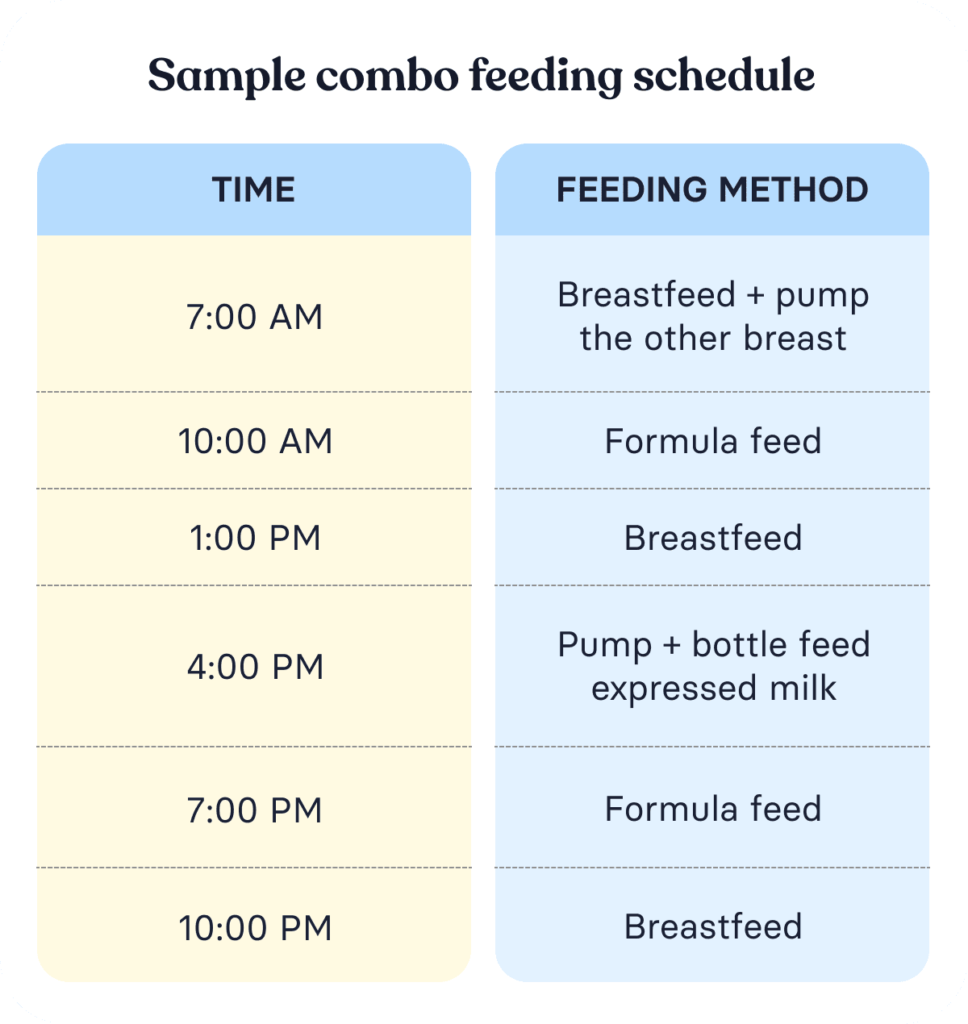 Sample combo feeding schedule

| TIME | FEEDING METHOD |
|---|---|
| 7:00 AM | Breastfeed + pump the other breast |
| 10:00 AM | Formula feed |
| 1:00 PM | Breastfeed |
| 4:00 PM | Pump + bottle feed expressed milk |
| 7:00 PM | Formula feed |
| 10:00 PM | Breastfeed |